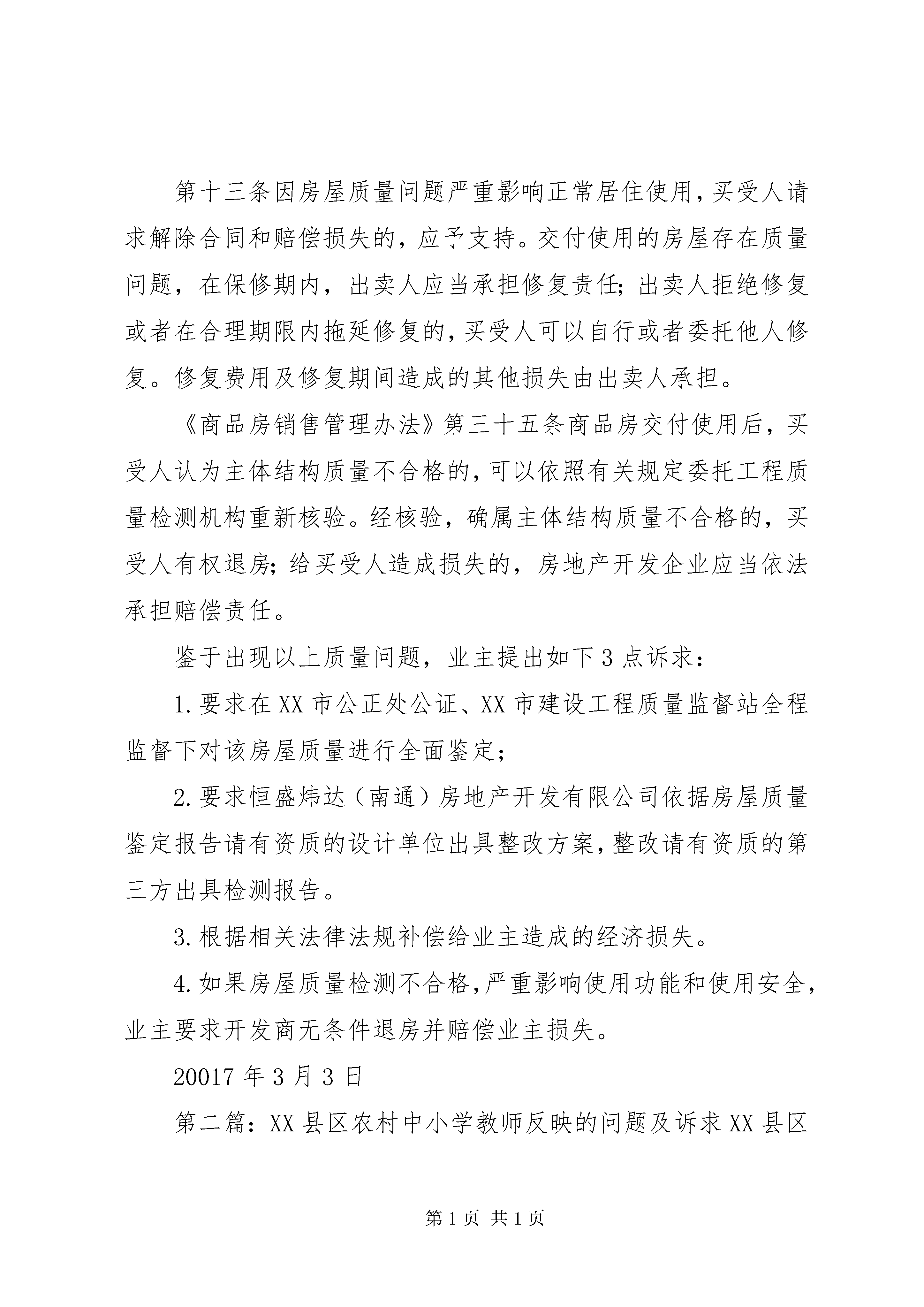 第十三条因房屋质量问题严重影响正常居住使用，买受人请求解除合同和赔偿损失的，应予支持。交付使用的房屋存在质量问题，在保修期内，出卖人应当承担修复责任；出卖人拒绝修复或者在合理期限内拖延修复的，买受人可以自行或者委托他人修复。修复费用及修复期间造成的其他损失由出卖人承担。

《商品房销售管理办法》第三十五条商品房交付使用后，买受人认为主体结构质量不合格的，可以依照有关规定委托工程质量检测机构重新核验。经核验，确属主体结构质量不合格的，买受人有权退房；给买受人造成损失的，房地产开发企业应当依法承担赔偿责任。

鉴于出现以上质量问题，业主提出如下3点诉求：

1.要求在XX市公正处公证、XX市建设工程质量监督站全程监督下对该房屋质量进行全面鉴定；

2.要求恒盛炜达（南通）房地产开发有限公司依据房屋质量鉴定报告请有资质的设计单位出具整改方案，整改请有资质的第三方出具检测报告。

3.根据相关法律法规补偿给业主造成的经济损失。

4.如果房屋质量检测不合格，严重影响使用功能和使用安全，业主要求开发商无条件退房并赔偿业主损失。

20017年3月3日

第二篇：XX县区农村中小学教师反映的问题及诉求XX县区

第1页 共1页